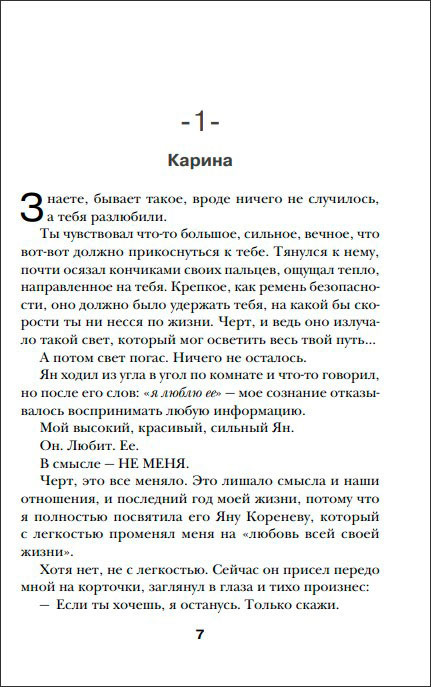 -1-

Карина

Знаете, бывает такое, вроде ничего не случилось, а тебя разлюбили.

Ты чувствовал что-то большое, сильное, вечное, что вот-вот должно прикоснуться к тебе. Тянулся к нему, почти осязал кончиками своих пальцев, ощущал тепло, направленное на тебя. Крепкое, как ремень безопасности, оно должно было удержать тебя, на какой бы скорости ты ни несся по жизни. Черт, и ведь оно излучало такой свет, который мог осветить весь твой путь...

А потом свет погас. Ничего не осталось.

Ян ходил из угла в угол по комнате и что-то говорил, но после его слов: «я люблю ее» — мое сознание отказывалось воспринимать любую информацию.

Мой высокий, красивый, сильный Ян.

Он. Любит. Ее.

В смысле — НЕ МЕНЯ.

Черт, это все меняло. Это лишало смысла и наши отношения, и последний год моей жизни, потому что я полностью посвятила его Яну Кореневу, который с легкостью променял меня на «любовь всей своей жизни».

Хотя нет, не с легкостью. Сейчас он присел передо мной на корточки, заглянул в глаза и тихо произнес:

— Если ты хочешь, я останусь. Только скажи.

7